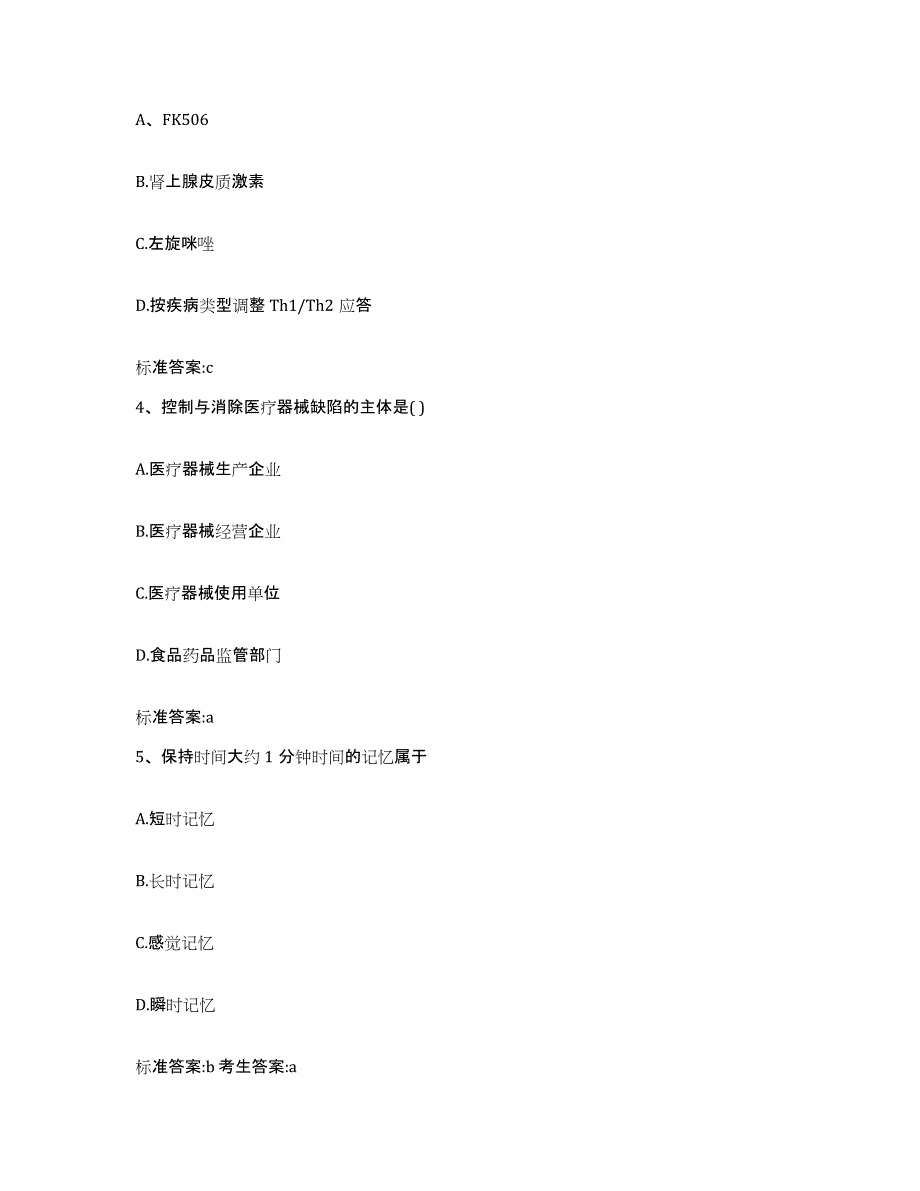 A、FK506

B.肾上腺皮质激素

C.左旋咪唑

D.按疾病类型调整 Th1/Th2 应答

标准答案:c

4、控制与消除医疗器械缺陷的主体是( )

A.医疗器械生产企业

B.医疗器械经营企业

C.医疗器械使用单位

D.食品药品监管部门

标准答案:a

5、保持时间大约 1 分钟时间的记忆属于

A.短时记忆

B.长时记忆

C.感觉记忆

D.瞬时记忆

标准答案:b 考生答案:a